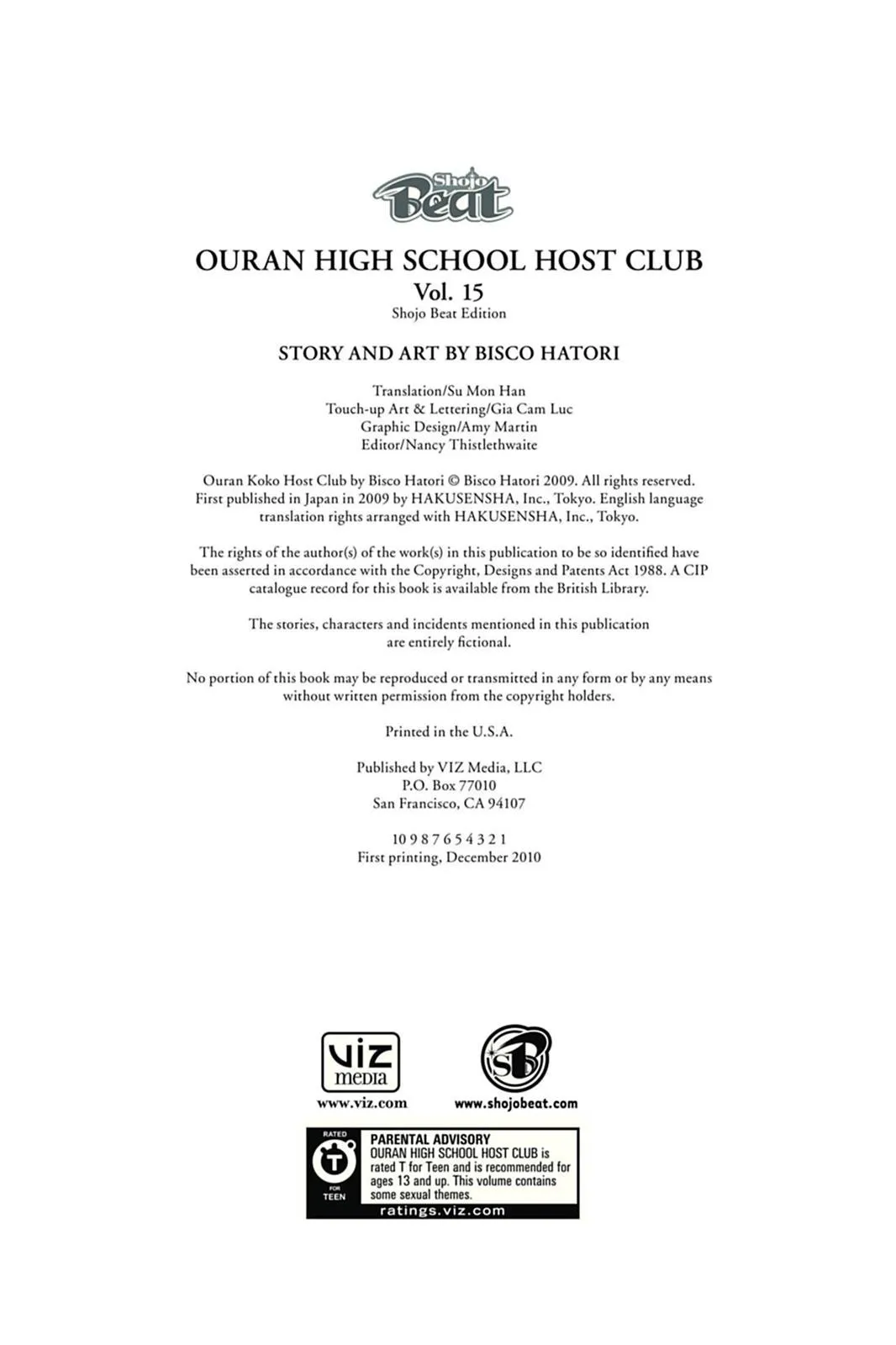 Shojo Beat

OURAN HIGH SCHOOL HOST CLUB
Vol. 15
Shojo Beat Edition

STORY AND ART BY BISCO HATORI

Translation/Su Mon Han
Touch-up Art & Lettering/Gia Cam Luc
Graphic Design/Amy Martin
Editor/Nancy Thistlethwaite

Ouran Koko Host Club by Bisco Hatori © Bisco Hatori 2009. All rights reserved. First published in Japan in 2009 by HAKUSENSHA, Inc., Tokyo. English language translation rights arranged with HAKUSENSHA, Inc., Tokyo.

The rights of the author(s) of the work(s) in this publication to be so identified have been asserted in accordance with the Copyright, Designs and Patents Act 1988. A CIP catalogue record for this book is available from the British Library.

The stories, characters and incidents mentioned in this publication are entirely fictional.

No portion of this book may be reproduced or transmitted in any form or by any means without written permission from the copyright holders.

Printed in the U.S.A.

Published by VIZ Media, LLC
P.O. Box 77010
San Francisco, CA 94107

10 9 8 7 6 5 4 3 2 1
First printing, December 2010

viz media
www.viz.com

SB
www.shojobeat.com

RATED T FOR TEEN
PARENTAL ADVISORY
OURAN HIGH SCHOOL HOST CLUB is rated T for Teen and is recommended for ages 13 and up. This volume contains some sexual themes.
ratings.viz.com